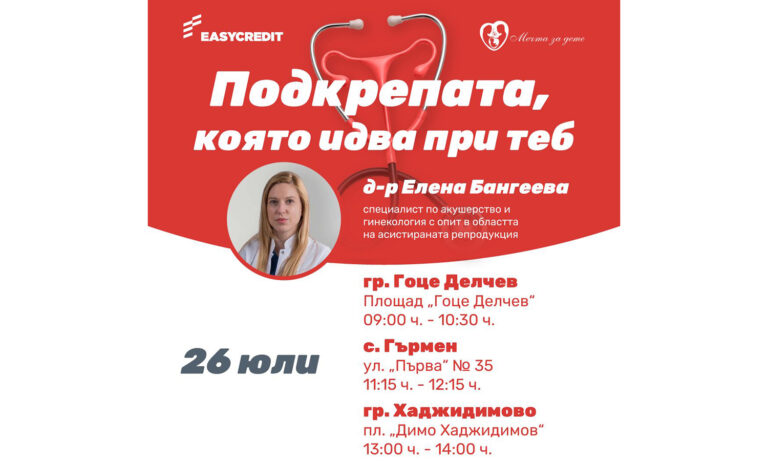 EASYCREDIT

Мечта за дете

Подкрепата, която идва при теб

д-р Елена Бангеева

специалист по акушерство и гинекология с опит в областта на асистираната репродукция

26 юли

гр. Гоце Делчев
Площад „Гоце Делчев“
09:00 ч. - 10:30 ч.

с. Гърмен
ул. „Първа“ № 35
11:15 ч. - 12:15 ч.

гр. Хаджидимово
пл. „Димо Хаджидимов“
13:00 ч. - 14:00 ч.